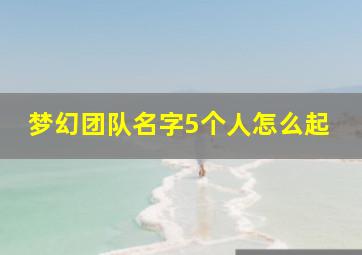 梦幻团队名字5个人怎么起